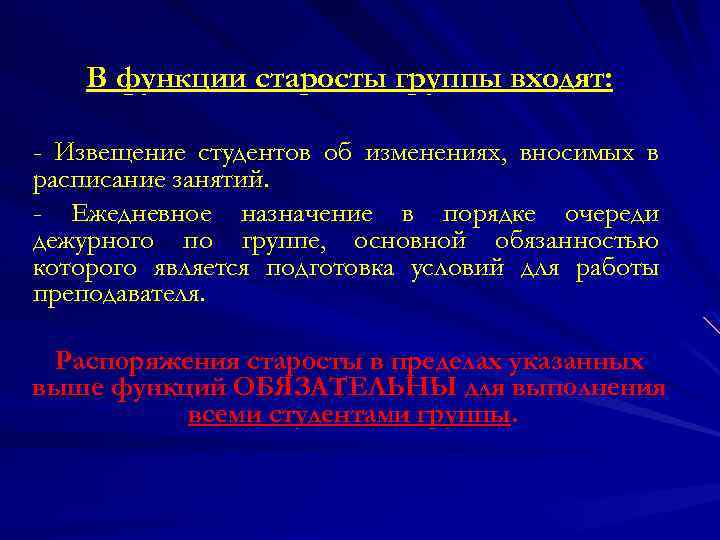 В функции старосты группы входят:

- Извещение студентов об изменениях, вносимых в расписание занятий.

- Ежедневное назначение в порядке очереди дежурного по группе, основной обязанностью которого является подготовка условий для работы преподавателя.

Распоряжения старосты в пределах указанных выше функций ОБЯЗАТЕЛЬНЫ для выполнения всеми студентами группы.